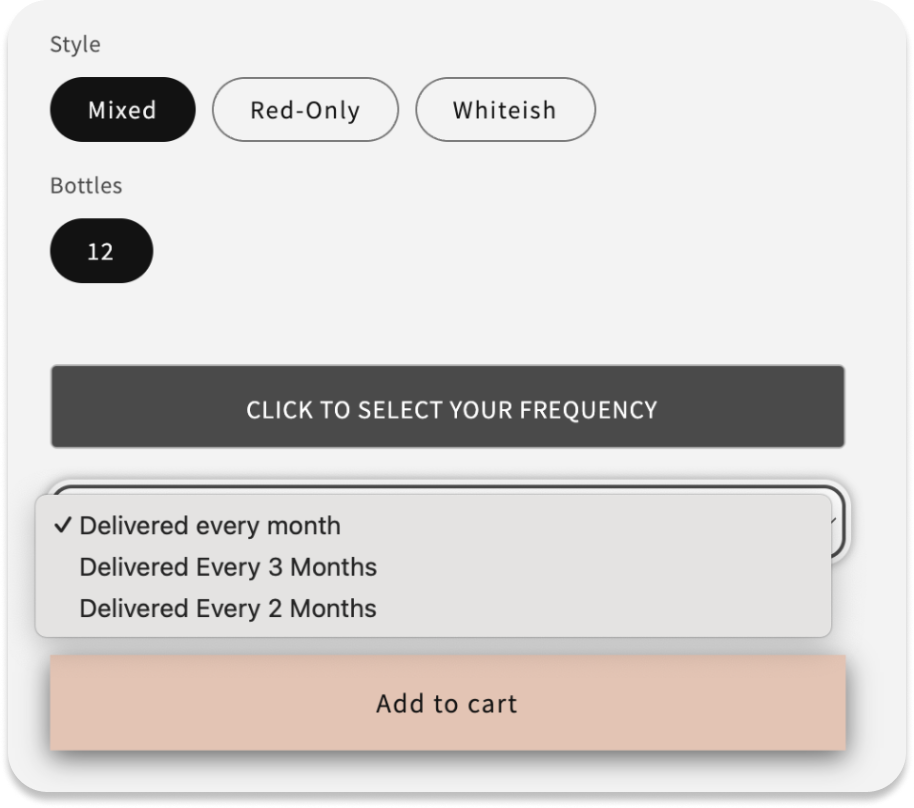 Style

Mixed Red-Only Whiteish

Bottles

12

CLICK TO SELECT YOUR FREQUENCY

✓ Delivered every month
Delivered Every 3 Months
Delivered Every 2 Months

Add to cart